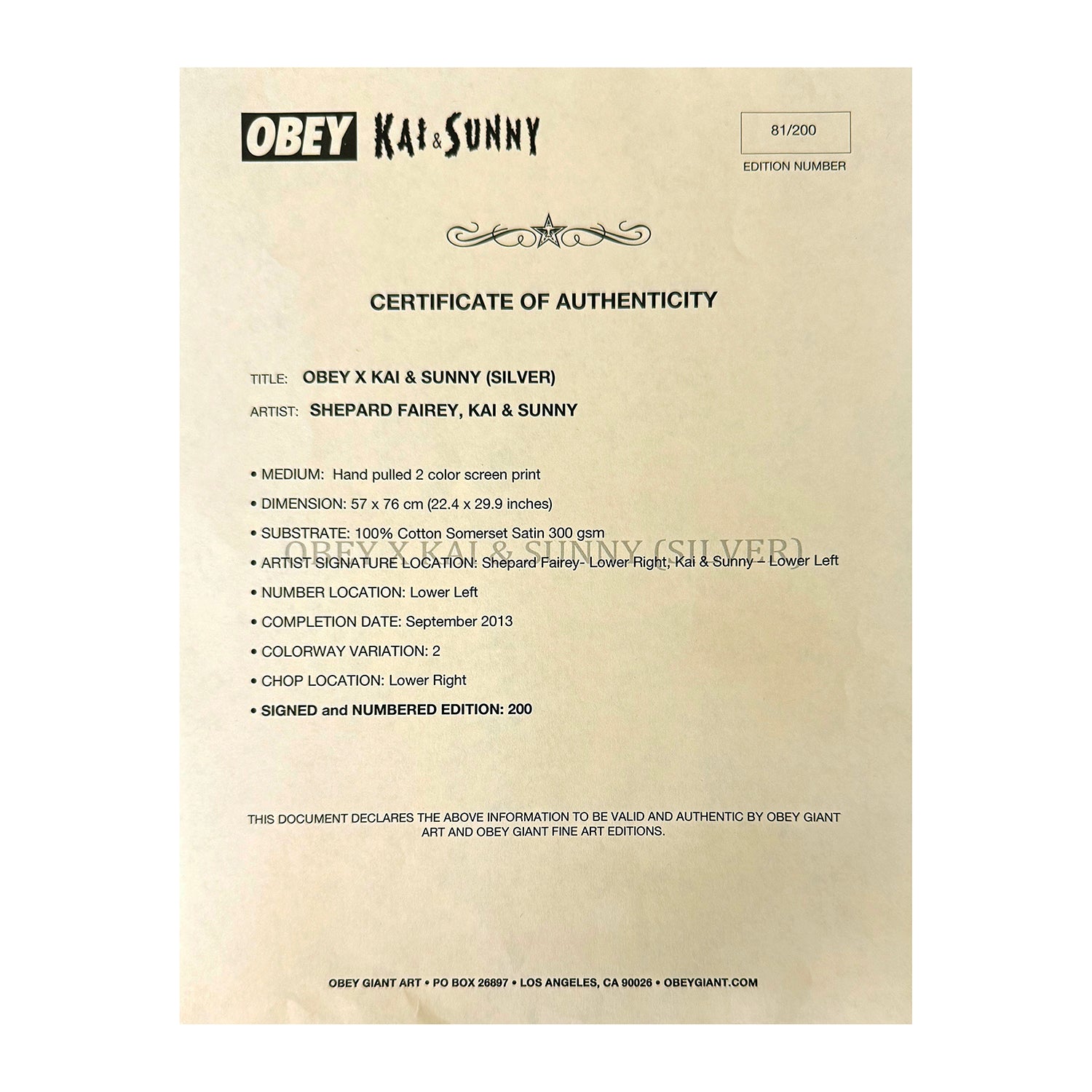 OBEY KAI & SUNNY

81/200

EDITION NUMBER

CERTIFICATE OF AUTHENTICITY

TITLE: OBEY X KAI & SUNNY (SILVER)

ARTIST: SHEPARD FAIREY, KAI & SUNNY

• MEDIUM: Hand pulled 2 color screen print

• DIMENSION: 57 x 76 cm (22.4 x 29.9 inches)

• SUBSTRATE: 100% Cotton Somerset Satin 300 gsm

OBEY X KAI & SUNNY (SILVER)

• ARTIST SIGNATURE LOCATION: Shepard Fairey- Lower Right, Kai & Sunny – Lower Left

• NUMBER LOCATION: Lower Left

• COMPLETION DATE: September 2013

• COLORWAY VARIATION: 2

• CHOP LOCATION: Lower Right

• SIGNED and NUMBERED EDITION: 200

THIS DOCUMENT DECLARES THE ABOVE INFORMATION TO BE VALID AND AUTHENTIC BY OBEY GIANT ART AND OBEY GIANT FINE ART EDITIONS.

OBEY GIANT ART • PO BOX 26897 • LOS ANGELES, CA 90026 • OBEYGIANT.COM